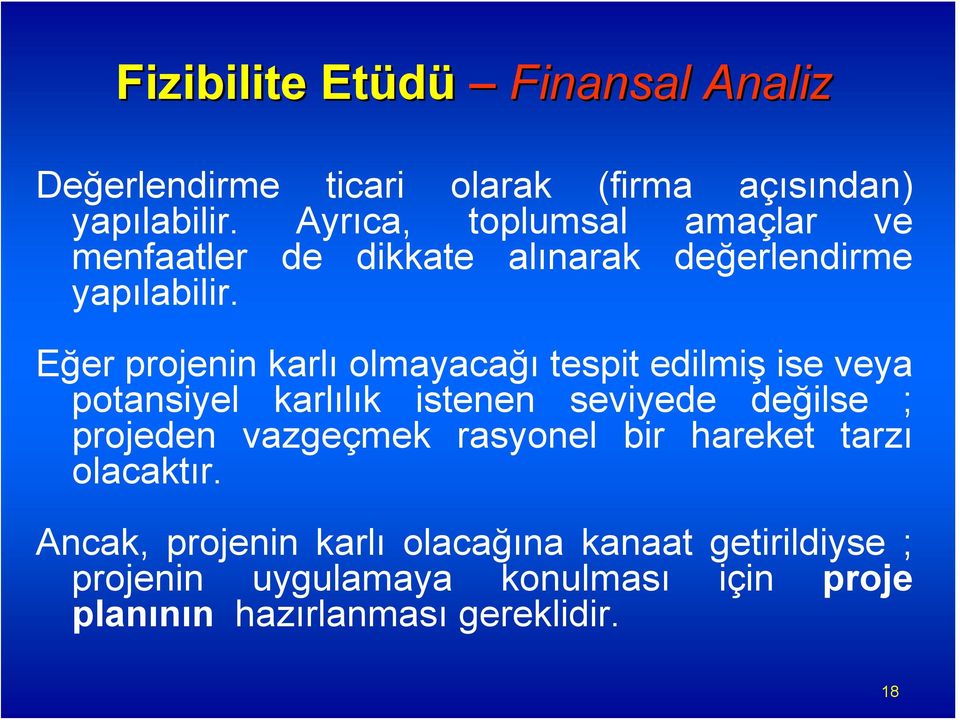 Fizibilite Etüdü – Finansal Analiz

Değerlendirme ticari olarak (firma açısından) yapılabilir. Ayrıca, toplumsal amaçlar ve menfaatler de dikkate alınarak değerlendirme yapılabilir.

Eğer projenin karlı olmayacağı tespit edilmiş ise veya potansiyel karlılık istenen seviyede değilse ; projeden vazgeçmek rasyonel bir hareket tarzı olacaktır.

Ancak, projenin karlı olacağına kanaat getirildiyse ; projenin uygulamaya konulması için proje planının hazırlanması gereklidir.

18